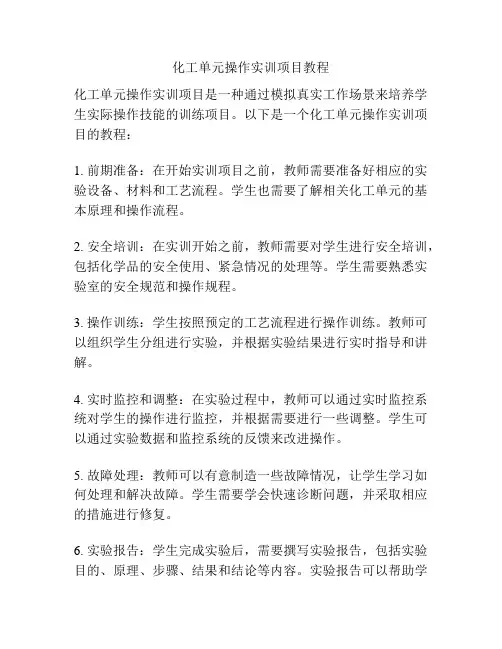 化工单元操作实训项目教程

化工单元操作实训项目是一种通过模拟真实工作场景来培养学生实际操作技能的训练项目。以下是一个化工单元操作实训项目的教程：

1. 前期准备：在开始实训项目之前，教师需要准备好相应的实验设备、材料和工艺流程。学生也需要了解相关化工单元的基本原理和操作流程。

2. 安全培训：在实训开始之前，教师需要对学生进行安全培训，包括化学品的安全使用、紧急情况的处理等。学生需要熟悉实验室的安全规范和操作规程。

3. 操作训练：学生按照预定的工艺流程进行操作训练。教师可以组织学生分组进行实验，并根据实验结果进行实时指导和讲解。

4. 实时监控和调整：在实验过程中，教师可以通过实时监控系统对学生的操作进行监控，并根据需要进行一些调整。学生可以通过实验数据和监控系统的反馈来改进操作。

5. 故障处理：教师可以有意制造一些故障情况，让学生学习如何处理和解决故障。学生需要学会快速诊断问题，并采取相应的措施进行修复。

6. 实验报告：学生完成实验后，需要撰写实验报告，包括实验目的、原理、步骤、结果和结论等内容。实验报告可以帮助学